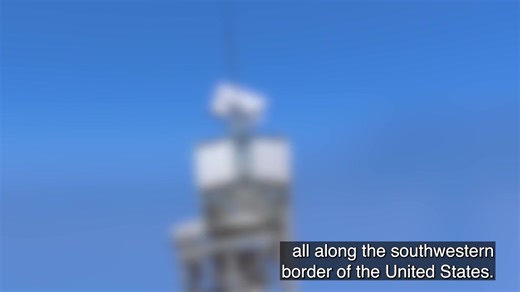 all along the southwestern
border of the United States.